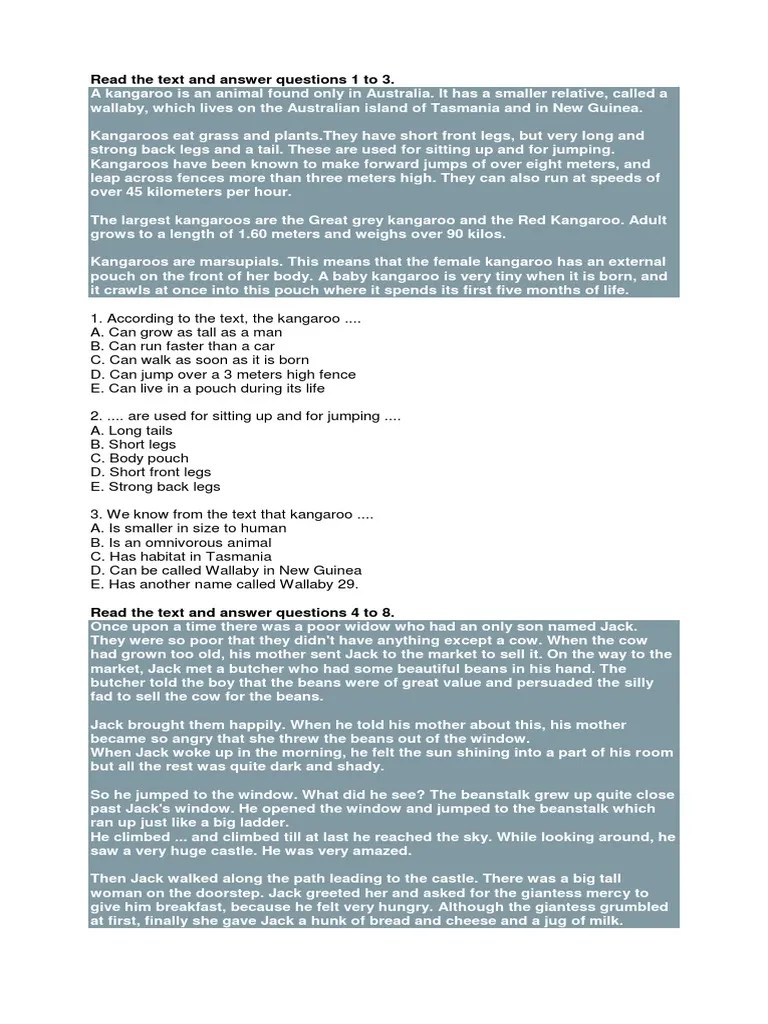 Read the text and answer questions 1 to 3.

A kangaroo is an animal found only in Australia. It has a smaller relative, called a wallaby, which lives on the Australian island of Tasmania and in New Guinea.

Kangaroos eat grass and plants.They have short front legs, but very long and strong back legs and a tail. These are used for sitting up and for jumping. Kangaroos have been known to make forward jumps of over eight meters, and leap across fences more than three meters high. They can also run at speeds of over 45 kilometers per hour.

The largest kangaroos are the Great grey kangaroo and the Red Kangaroo. Adult grows to a length of 1.60 meters and weighs over 90 kilos.

Kangaroos are marsupials. This means that the female kangaroo has an external pouch on the front of her body. A baby kangaroo is very tiny when it is born, and it crawls at once into this pouch where it spends its first five months of life.

1. According to the text, the kangaroo ....
A. Can grow as tall as a man
B. Can run faster than a car
C. Can walk as soon as it is born
D. Can jump over a 3 meters high fence
E. Can live in a pouch during its life

2. .... are used for sitting up and for jumping ....
A. Long tails
B. Short legs
C. Body pouch
D. Short front legs
E. Strong back legs

3. We know from the text that kangaroo ....
A. Is smaller in size to human
B. Is an omnivorous animal
C. Has habitat in Tasmania
D. Can be called Wallaby in New Guinea
E. Has another name called Wallaby 29.

Read the text and answer questions 4 to 8.

Once upon a time there was a poor widow who had an only son named Jack. They were so poor that they didn't have anything except a cow. When the cow had grown too old, his mother sent Jack to the market to sell it. On the way to the market, Jack met a butcher who had some beautiful beans in his hand. The butcher told the boy that the beans were of great value and persuaded the silly fad to sell the cow for the beans.

Jack brought them happily. When he told his mother about this, his mother became so angry that she threw the beans out of the window.
When Jack woke up in the morning, he felt the sun shining into a part of his room but all the rest was quite dark and shady.

So he jumped to the window. What did he see? The beanstalk grew up quite close past Jack's window. He opened the window and jumped to the beanstalk which ran up just like a big ladder.
He climbed ... and climbed till at last he reached the sky. While looking around, he saw a very huge castle. He was very amazed.

Then Jack walked along the path leading to the castle. There was a big tall woman on the doorstep. Jack greeted her and asked for the giantess mercy to give him breakfast, because he felt very hungry. Although the giantess grumbled at first, finally she gave Jack a hunk of bread and cheese and a jug of milk.